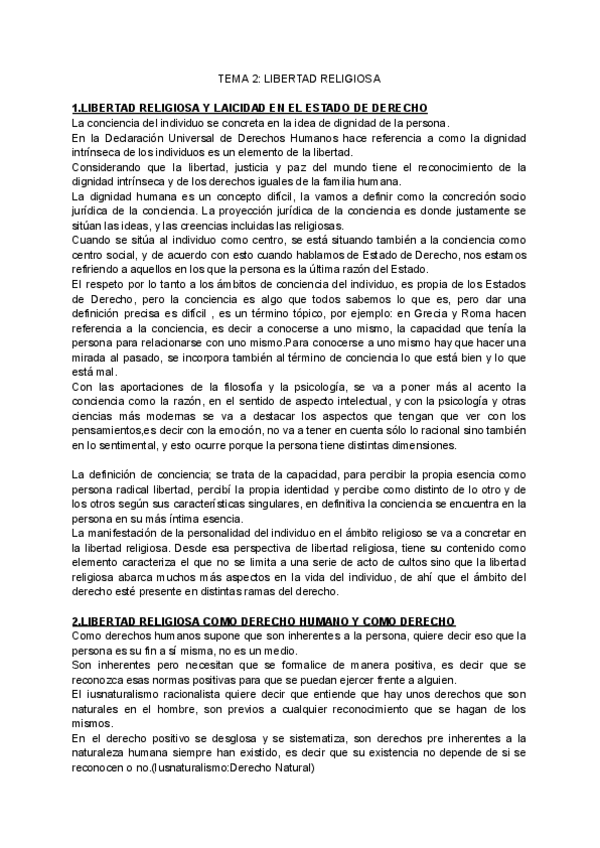 TEMA 2: LIBERTAD RELIGIOSA

1.LIBERTAD RELIGIOSA Y LAICIDAD EN EL ESTADO DE DERECHO
La conciencia del individuo se concreta en la idea de dignidad de la persona.
En la Declaración Universal de Derechos Humanos hace referencia a como la dignidad intrínseca de los individuos es un elemento de la libertad.
Considerando que la libertad, justicia y paz del mundo tiene el reconocimiento de la dignidad intrínseca y de los derechos iguales de la familia humana.
La dignidad humana es un concepto difícil, la vamos a definir como la concreción socio jurídica de la conciencia. La proyección jurídica de la conciencia es donde justamente se sitúan las ideas, y las creencias incluidas las religiosas.
Cuando se sitúa al individuo como centro, se está situando también a la conciencia como centro social, y de acuerdo con esto cuando hablamos de Estado de Derecho, nos estamos refiriendo a aquellos en los que la persona es la última razón del Estado.
El respeto por lo tanto a los ámbitos de conciencia del individuo, es propia de los Estados de Derecho, pero la conciencia es algo que todos sabemos lo que es, pero dar una definición precisa es difícil , es un término tópico, por ejemplo: en Grecia y Roma hacen referencia a la conciencia, es decir a conocerse a uno mismo, la capacidad que tenía la persona para relacionarse con uno mismo.Para conocerse a uno mismo hay que hacer una mirada al pasado, se incorpora también al término de conciencia lo que está bien y lo que está mal.
Con las aportaciones de la filosofía y la psicología, se va a poner más al acento la conciencia como la razón, en el sentido de aspecto intelectual, y con la psicología y otras ciencias más modernas se va a destacar los aspectos que tengan que ver con los pensamientos,es decir con la emoción, no va a tener en cuenta sólo lo racional sino también en lo sentimental, y esto ocurre porque la persona tiene distintas dimensiones.

La definición de conciencia; se trata de la capacidad, para percibir la propia esencia como persona radical libertad, percibí la propia identidad y percibe como distinto de lo otro y de los otros según sus características singulares, en definitiva la conciencia se encuentra en la persona en su más íntima esencia.
La manifestación de la personalidad del individuo en el ámbito religioso se va a concretar en la libertad religiosa. Desde esa perspectiva de libertad religiosa, tiene su contenido como elemento caracteriza el que no se limita a una serie de acto de cultos sino que la libertad religiosa abarca muchos más aspectos en la vida del individuo, de ahí que el ámbito del derecho esté presente en distintas ramas del derecho.

2.LIBERTAD RELIGIOSA COMO DERECHO HUMANO Y COMO DERECHO
Como derechos humanos supone que son inherentes a la persona, quiere decir eso que la persona es su fin a sí misma, no es un medio.
Son inherentes pero necesitan que se formalice de manera positiva, es decir que se reconozca esas normas positivas para que se puedan ejercer frente a alguien.
El iusnaturalismo racionalista quiere decir que entiende que hay unos derechos que son naturales en el hombre, son previos a cualquier reconocimiento que se hagan de los mismos.
En el derecho positivo se desglosa y se sistematiza, son derechos pre inherentes a la naturaleza humana siempre han existido, es decir que su existencia no depende de si se reconocen o no.(Iusnaturalismo:Derecho Natural)